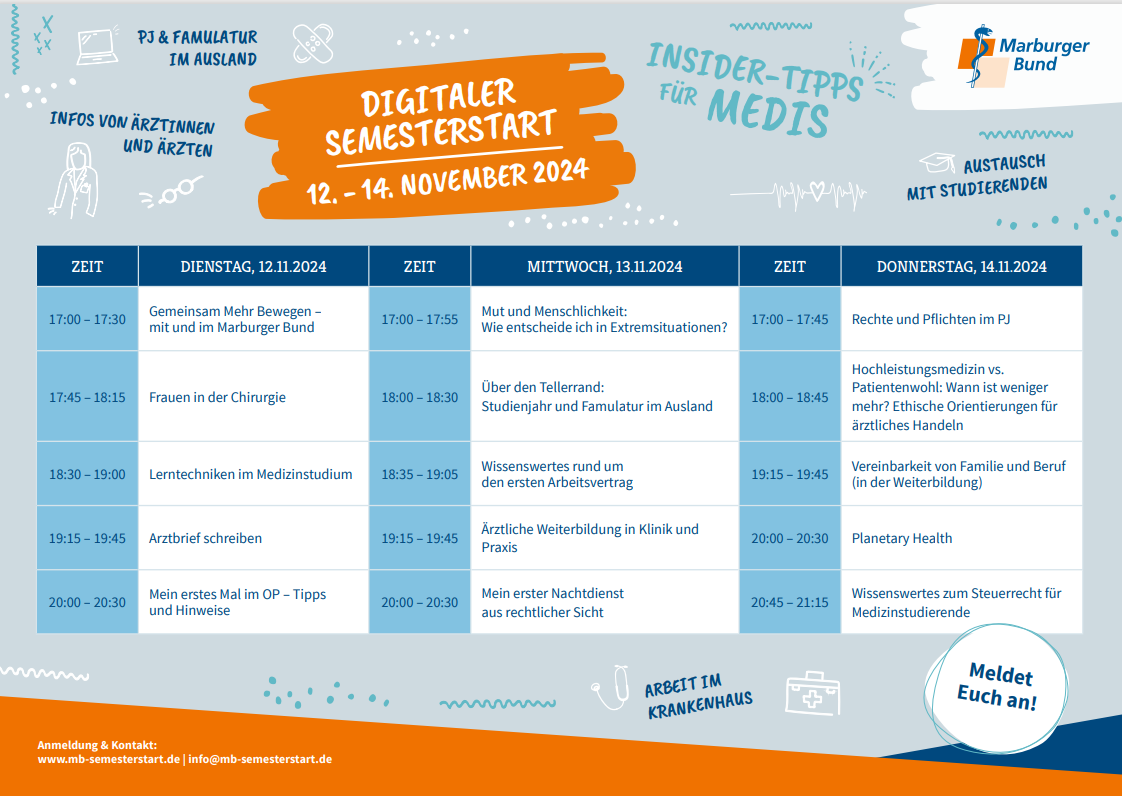 PJ & FAMULATUR IM AUSLAND

INFOS VON ÄRZTINNEN UND ÄRZTEN

DIGITALER SEMESTERSTART

12. – 14. NOVEMBER 2024

INSIDER-TIPPS FÜR MEDIS

Marburger Bund

AUSTAUSCH MIT STUDIERENDEN

| ZEIT | DIENSTAG, 12.11.2024 | ZEIT | MITTWOCH, 13.11.2024 | ZEIT | DONNERSTAG, 14.11.2024 |
|---|---|---|---|---|---|
| 17:00 – 17:30 | Gemeinsam Mehr Bewegen – mit und im Marburger Bund | 17:00 – 17:55 | Mut und Menschlichkeit: Wie entscheide ich in Extremsituationen? | 17:00 – 17:45 | Rechte und Pflichten im PJ |
| 17:45 – 18:15 | Frauen in der Chirurgie | 18:00 – 18:30 | Über den Tellerrand: Studienjahr und Famulatur im Ausland | 18:00 – 18:45 | Hochleistungsmedizin vs. Patientenwohl: Wann ist weniger mehr? Ethische Orientierungen für ärztliches Handeln |
| 18:30 – 19:00 | Lerntechniken im Medizinstudium | 18:35 – 19:05 | Wissenswertes rund um den ersten Arbeitsvertrag | 19:15 – 19:45 | Vereinbarkeit von Familie und Beruf (in der Weiterbildung) |
| 19:15 – 19:45 | Arztbrief schreiben | 19:15 – 19:45 | Ärztliche Weiterbildung in Klinik und Praxis | 20:00 – 20:30 | Planetary Health |
| 20:00 – 20:30 | Mein erstes Mal im OP – Tipps und Hinweise | 20:00 – 20:30 | Mein erster Nachtdienst aus rechtlicher Sicht | 20:45 – 21:15 | Wissenswertes zum Steuerrecht für Medizinstudierende |

ARBEIT IM KRANKENHAUS

Meldet Euch an!

Anmeldung & Kontakt:
www.mb-semesterstart.de | info@mb-semesterstart.de